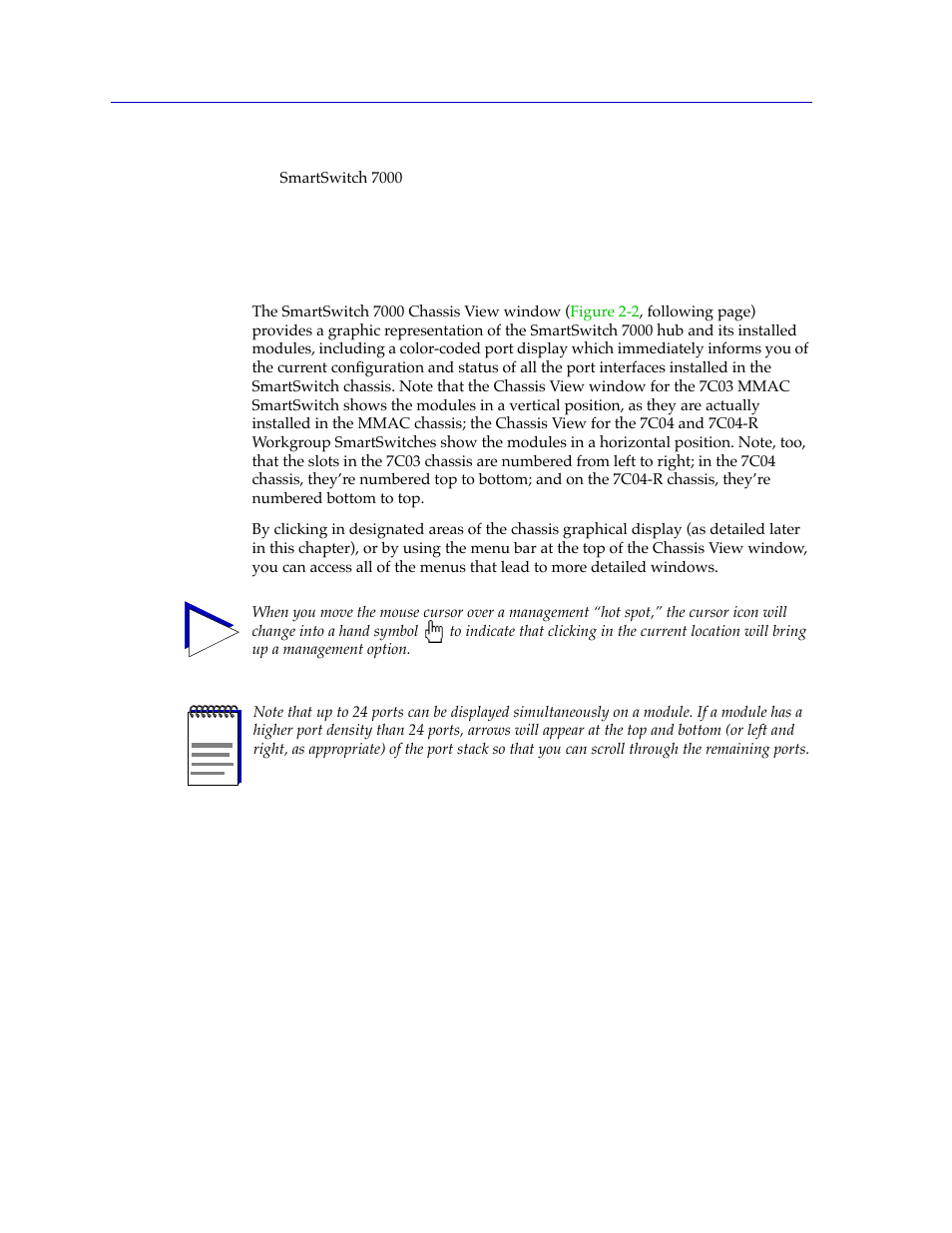 SmartSwitch 7000

The SmartSwitch 7000 Chassis View window (Figure 2-2, following page) provides a graphic representation of the SmartSwitch 7000 hub and its installed modules, including a color-coded port display which immediately informs you of the current configuration and status of all the port interfaces installed in the SmartSwitch chassis. Note that the Chassis View window for the 7C03 MMAC SmartSwitch shows the modules in a vertical position, as they are actually installed in the MMAC chassis; the Chassis View for the 7C04 and 7C04-R Workgroup SmartSwitches show the modules in a horizontal position. Note, too, that the slots in the 7C03 chassis are numbered from left to right; in the 7C04 chassis, they're numbered top to bottom; and on the 7C04-R chassis, they're numbered bottom to top.

By clicking in designated areas of the chassis graphical display (as detailed later in this chapter), or by using the menu bar at the top of the Chassis View window, you can access all of the menus that lead to more detailed windows.

When you move the mouse cursor over a management "hot spot," the cursor icon will change into a hand symbol to indicate that clicking in the current location will bring up a management option.

Note that up to 24 ports can be displayed simultaneously on a module. If a module has a higher port density than 24 ports, arrows will appear at the top and bottom (or left and right, as appropriate) of the port stack so that you can scroll through the remaining ports.